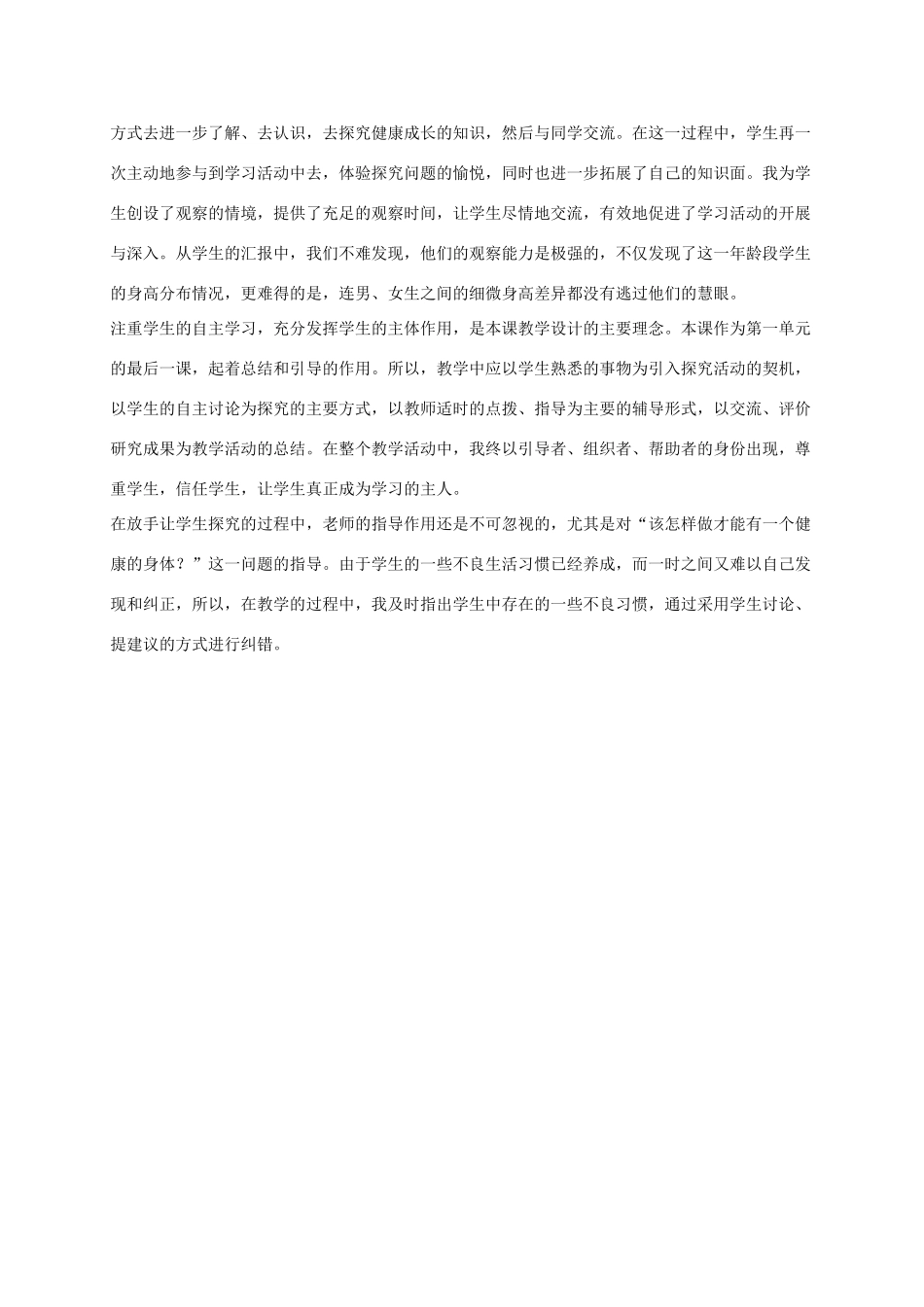 方式去进一步了解、去认识，去探究健康成长的知识，然后与同学交流。在这一过程中，学生再一次主动地参与到学习活动中去，体验探究问题的愉悦，同时也进一步拓展了自己的知识面。我为学生创设了观察的情境，提供了充足的观察时间，让学生尽情地交流，有效地促进了学习活动的开展与深入。从学生的汇报中，我们不难发现，他们的观察能力是极强的，不仅发现了这一年龄段学生的身高分布情况，更难得的是，连男、女生之间的细微身高差异都没有逃过他们的慧眼。
注重学生的自主学习，充分发挥学生的主体作用，是本课教学设计的主要理念。本课作为第一单元的最后一课，起着总结和引导的作用。所以，教学中应以学生熟悉的事物为引入探究活动的契机，以学生的自主讨论为探究的主要方式，以教师适时的点拨、指导为主要的辅导形式，以交流、评价研究成果为教学活动的总结。在整个教学活动中，我终以引导者、组织者、帮助者的身份出现，尊重学生，信任学生，让学生真正成为学习的主人。
在放手让学生探究的过程中，老师的指导作用还是不可忽视的，尤其是对“该怎样做才能有一个健康的身体？”这一问题的指导。由于学生的一些不良生活习惯已经养成，而一时之间又难以自己发现和纠正，所以，在教学的过程中，我及时指出学生中存在的一些不良习惯，通过采用学生讨论、提建议的方式进行纠错。